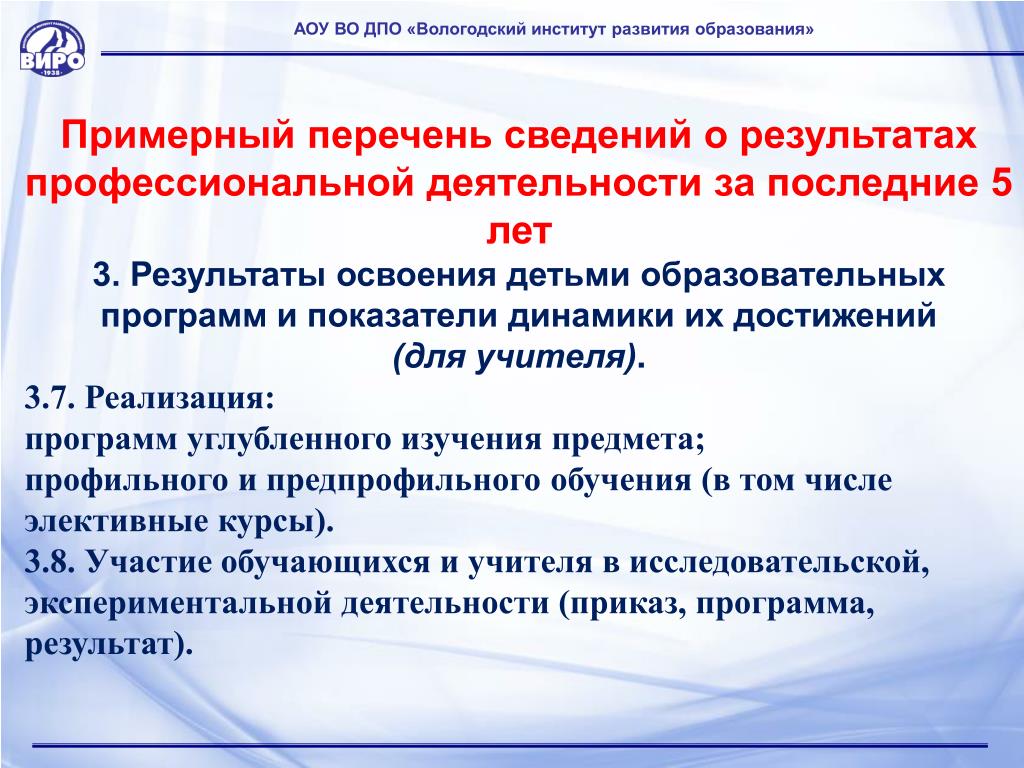 ВИРО
1938

АОУ ВО ДПО «Вологодский институт развития образования»

Примерный перечень сведений о результатах профессиональной деятельности за последние 5 лет

3. Результаты освоения детьми образовательных программ и показатели динамики их достижений (для учителя).

3.7. Реализация:
программ углубленного изучения предмета;
профильного и предпрофильного обучения (в том числе элективные курсы).
3.8. Участие обучающихся и учителя в исследовательской, экспериментальной деятельности (приказ, программа, результат).